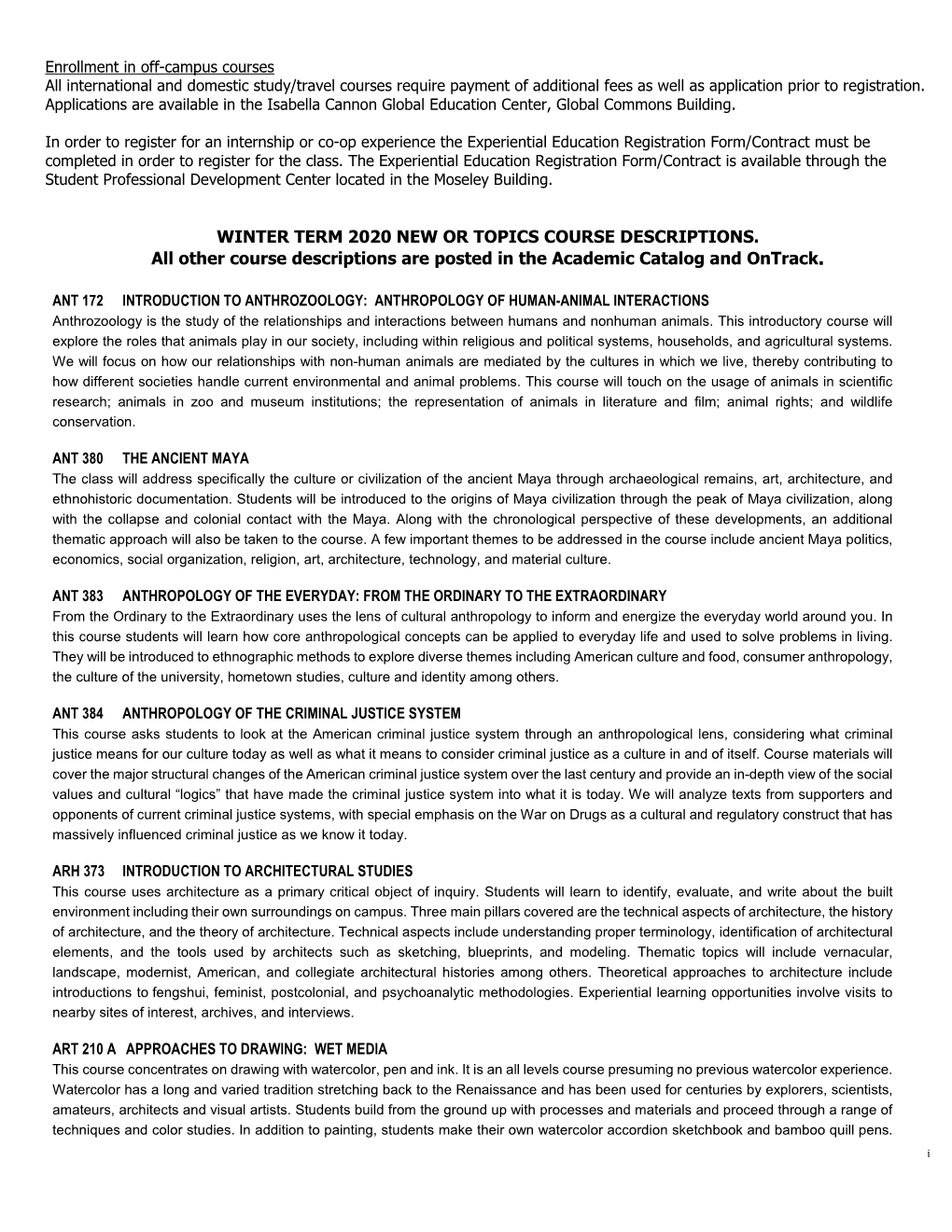 Enrollment in off-campus courses
All international and domestic study/travel courses require payment of additional fees as well as application prior to registration. Applications are available in the Isabella Cannon Global Education Center, Global Commons Building.

In order to register for an internship or co-op experience the Experiential Education Registration Form/Contract must be completed in order to register for the class. The Experiential Education Registration Form/Contract is available through the Student Professional Development Center located in the Moseley Building.

WINTER TERM 2020 NEW OR TOPICS COURSE DESCRIPTIONS.
All other course descriptions are posted in the Academic Catalog and OnTrack.

ANT 172 INTRODUCTION TO ANTHROZOOLOGY: ANTHROPOLOGY OF HUMAN-ANIMAL INTERACTIONS
Anthrozoology is the study of the relationships and interactions between humans and nonhuman animals. This introductory course will explore the roles that animals play in our society, including within religious and political systems, households, and agricultural systems. We will focus on how our relationships with non-human animals are mediated by the cultures in which we live, thereby contributing to how different societies handle current environmental and animal problems. This course will touch on the usage of animals in scientific research; animals in zoo and museum institutions; the representation of animals in literature and film; animal rights; and wildlife conservation.

ANT 380 THE ANCIENT MAYA
The class will address specifically the culture or civilization of the ancient Maya through archaeological remains, art, architecture, and ethnohistoric documentation. Students will be introduced to the origins of Maya civilization through the peak of Maya civilization, along with the collapse and colonial contact with the Maya. Along with the chronological perspective of these developments, an additional thematic approach will also be taken to the course. A few important themes to be addressed in the course include ancient Maya politics, economics, social organization, religion, art, architecture, technology, and material culture.

ANT 383 ANTHROPOLOGY OF THE EVERYDAY: FROM THE ORDINARY TO THE EXTRAORDINARY
From the Ordinary to the Extraordinary uses the lens of cultural anthropology to inform and energize the everyday world around you. In this course students will learn how core anthropological concepts can be applied to everyday life and used to solve problems in living. They will be introduced to ethnographic methods to explore diverse themes including American culture and food, consumer anthropology, the culture of the university, hometown studies, culture and identity among others.

ANT 384 ANTHROPOLOGY OF THE CRIMINAL JUSTICE SYSTEM
This course asks students to look at the American criminal justice system through an anthropological lens, considering what criminal justice means for our culture today as well as what it means to consider criminal justice as a culture in and of itself. Course materials will cover the major structural changes of the American criminal justice system over the last century and provide an in-depth view of the social values and cultural “logics” that have made the criminal justice system into what it is today. We will analyze texts from supporters and opponents of current criminal justice systems, with special emphasis on the War on Drugs as a cultural and regulatory construct that has massively influenced criminal justice as we know it today.

ARH 373 INTRODUCTION TO ARCHITECTURAL STUDIES
This course uses architecture as a primary critical object of inquiry. Students will learn to identify, evaluate, and write about the built environment including their own surroundings on campus. Three main pillars covered are the technical aspects of architecture, the history of architecture, and the theory of architecture. Technical aspects include understanding proper terminology, identification of architectural elements, and the tools used by architects such as sketching, blueprints, and modeling. Thematic topics will include vernacular, landscape, modernist, American, and collegiate architectural histories among others. Theoretical approaches to architecture include introductions to fengshui, feminist, postcolonial, and psychoanalytic methodologies. Experiential learning opportunities involve visits to nearby sites of interest, archives, and interviews.

ART 210 A APPROACHES TO DRAWING: WET MEDIA
This course concentrates on drawing with watercolor, pen and ink. It is an all levels course presuming no previous watercolor experience. Watercolor has a long and varied tradition stretching back to the Renaissance and has been used for centuries by explorers, scientists, amateurs, architects and visual artists. Students build from the ground up with processes and materials and proceed through a range of techniques and color studies. In addition to painting, students make their own watercolor accordion sketchbook and bamboo quill pens.

i